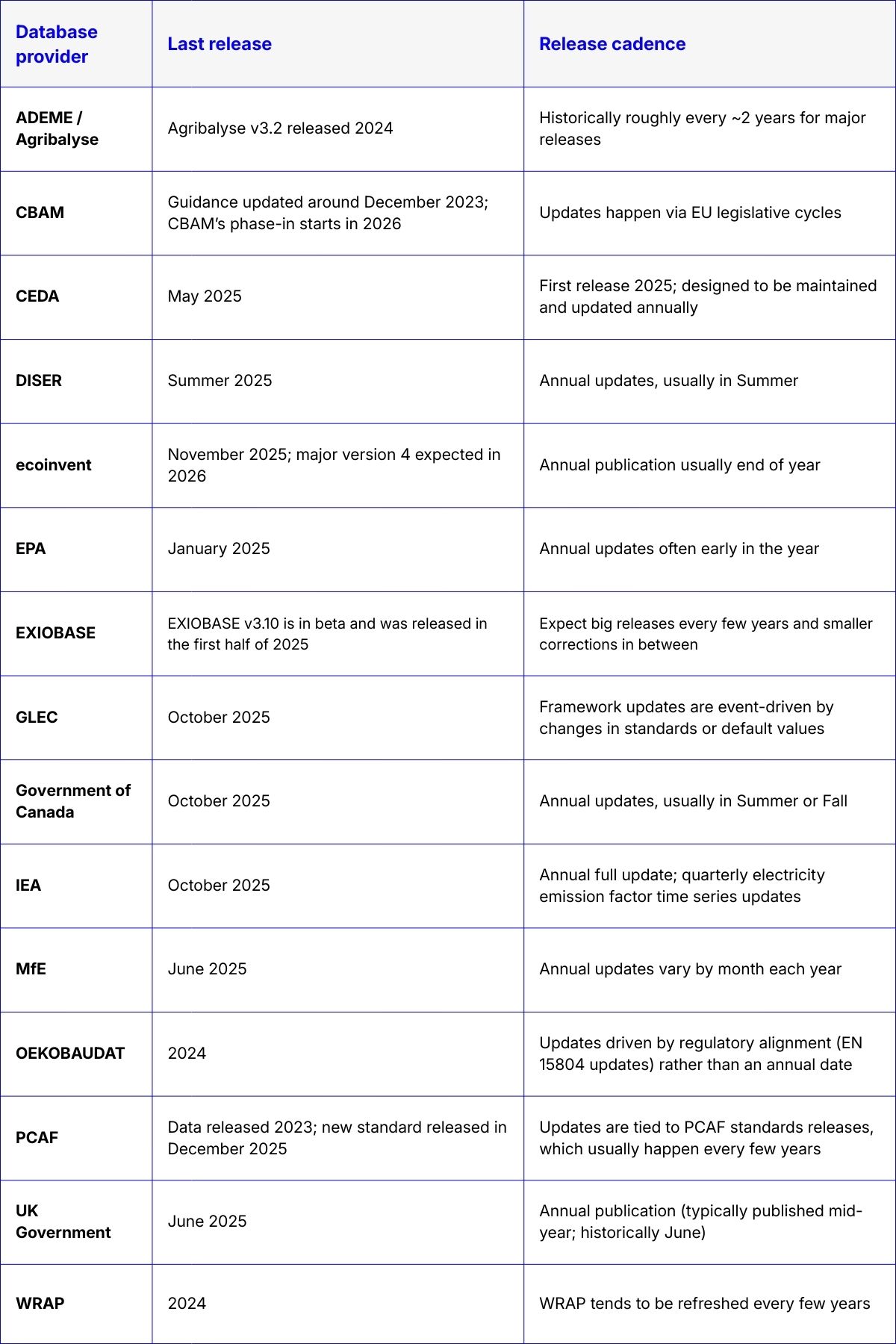 | Database provider | Last release | Release cadence |
|---|---|---|
| ADEME / Agribalyse | Agribalyse v3.2 released 2024 | Historically roughly every ~2 years for major releases |
| CBAM | Guidance updated around December 2023; CBAM's phase-in starts in 2026 | Updates happen via EU legislative cycles |
| CEDA | May 2025 | First release 2025; designed to be maintained and updated annually |
| DISER | Summer 2025 | Annual updates, usually in Summer |
| ecoinvent | November 2025; major version 4 expected in 2026 | Annual publication usually end of year |
| EPA | January 2025 | Annual updates often early in the year |
| EXIOBASE | EXIOBASE v3.10 is in beta and was released in the first half of 2025 | Expect big releases every few years and smaller corrections in between |
| GLEC | October 2025 | Framework updates are event-driven by changes in standards or default values |
| Government of Canada | October 2025 | Annual updates, usually in Summer or Fall |
| IEA | October 2025 | Annual full update; quarterly electricity emission factor time series updates |
| MfE | June 2025 | Annual updates vary by month each year |
| OEKOBAUDAT | 2024 | Updates driven by regulatory alignment (EN 15804 updates) rather than an annual date |
| PCAF | Data released 2023; new standard released in December 2025 | Updates are tied to PCAF standards releases, which usually happen every few years |
| UK Government | June 2025 | Annual publication (typically published mid-year; historically June) |
| WRAP | 2024 | WRAP tends to be refreshed every few years |